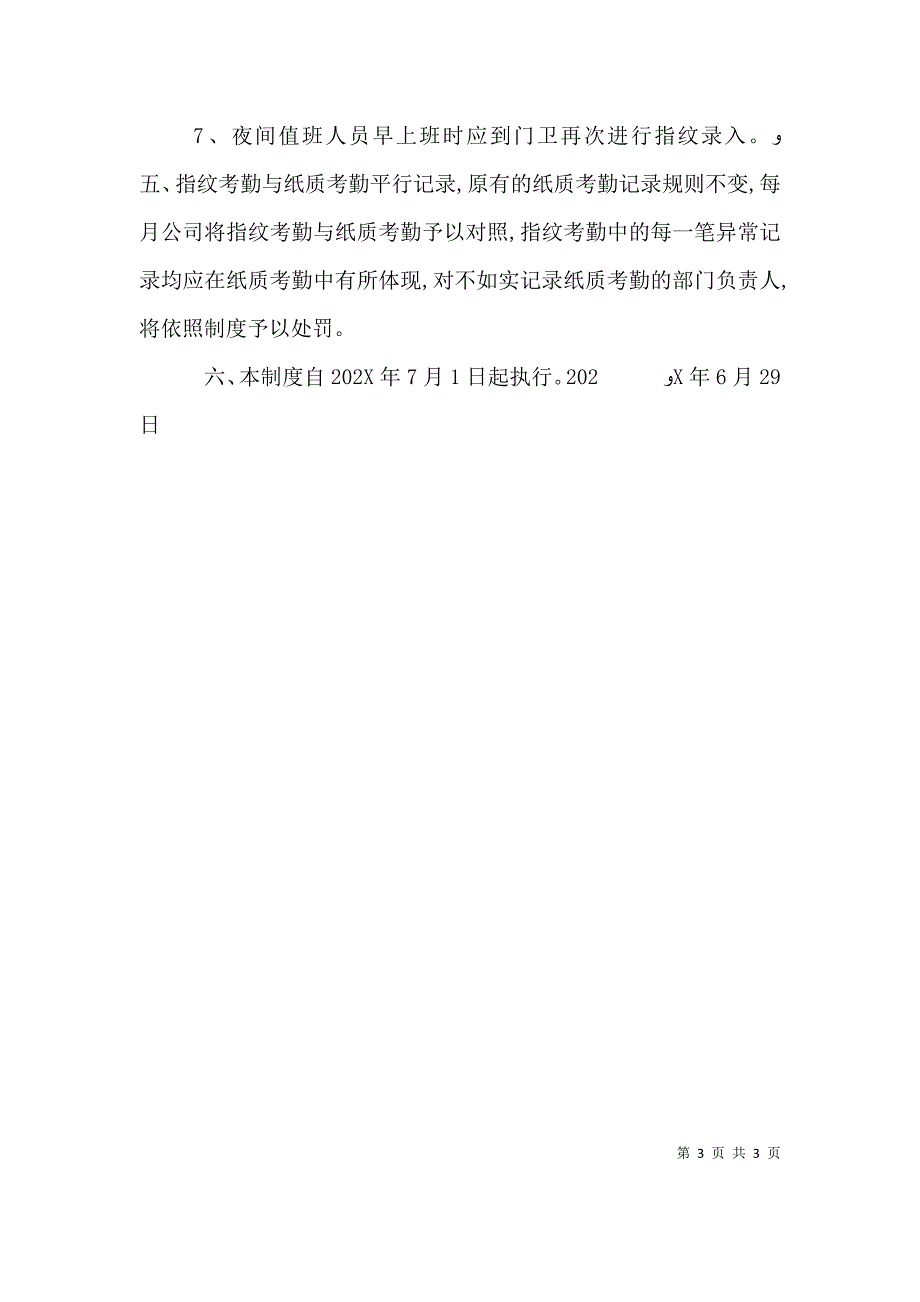 7、夜间值班人员早上班时应到门卫再次进行指纹录入。و

五、指纹考勤与纸质考勤平行记录,原有的纸质考勤记录规则不变,每月公司将指纹考勤与纸质考勤予以对照,指纹考勤中的每一笔异常记录均应在纸质考勤中有所体现,对不如实记录纸质考勤的部门负责人,将依照制度予以处罚。

六、本制度自202X年7月1日起执行。202 وX年6月29日

第 3 页 共 3 页